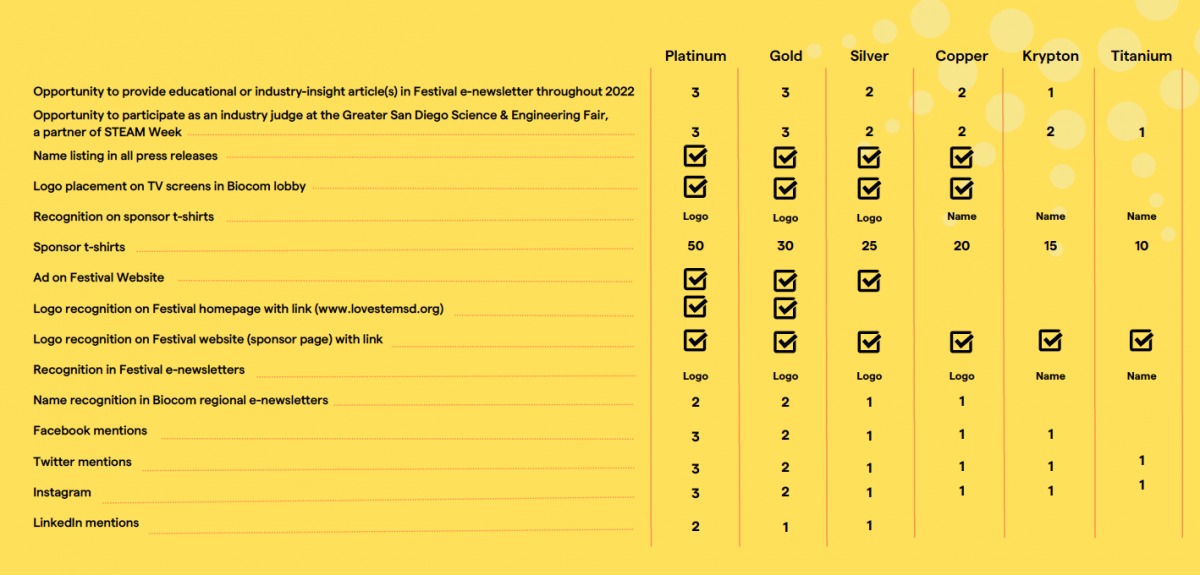 | | Platinum | Gold | Silver | Copper | Krypton | Titanium |
|---|---|---|---|---|---|---|
| Opportunity to provide educational or industry-insight article(s) in Festival e-newsletter throughout 2022 | 3 | 3 | 2 | 2 | 1 | |
| Opportunity to participate as an industry judge at the Greater San Diego Science & Engineering Fair, a partner of STEAM Week | 3 | 3 | 2 | 2 | 2 | 1 |
| Name listing in all press releases | ☑ | ☑ | ☑ | ☑ | | |
| Logo placement on TV screens in Biocom lobby | ☑ | ☑ | ☑ | ☑ | | |
| Recognition on sponsor t-shirts | Logo | Logo | Logo | Name | Name | Name |
| Sponsor t-shirts | 50 | 30 | 25 | 20 | 15 | 10 |
| Ad on Festival Website | ☑ | ☑ | ☑ | | | |
| Logo recognition on Festival homepage with link (www.lovestemsd.org) | ☑ | ☑ | | | | |
| Logo recognition on Festival website (sponsor page) with link | ☑ | ☑ | ☑ | ☑ | ☑ | ☑ |
| Recognition in Festival e-newsletters | Logo | Logo | Logo | Logo | Name | Name |
| Name recognition in Biocom regional e-newsletters | 2 | 2 | 1 | 1 | | |
| Facebook mentions | 3 | 2 | 1 | 1 | 1 | |
| Twitter mentions | 3 | 2 | 1 | 1 | 1 | 1 |
| Instagram | 3 | 2 | 1 | 1 | 1 | 1 |
| LinkedIn mentions | 2 | 1 | 1 | | | |